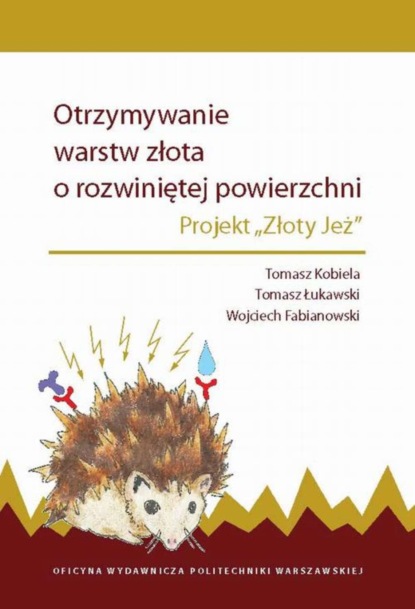 Otrzymywanie warstw złota o rozwiniętej powierzchni

Projekt „Złoty Jeż”

Tomasz Kobiela
Tomasz Łukawski
Wojciech Fabianowski

OFICYNA WYDAWNICZA POLITECHNIKI WARSZAWSKIEJ